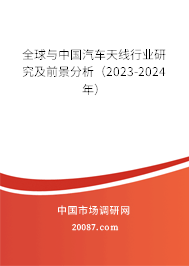 全球与中国汽车天线行业研究及前景分析（2023-2024年）

中国市场调研网

20087.com